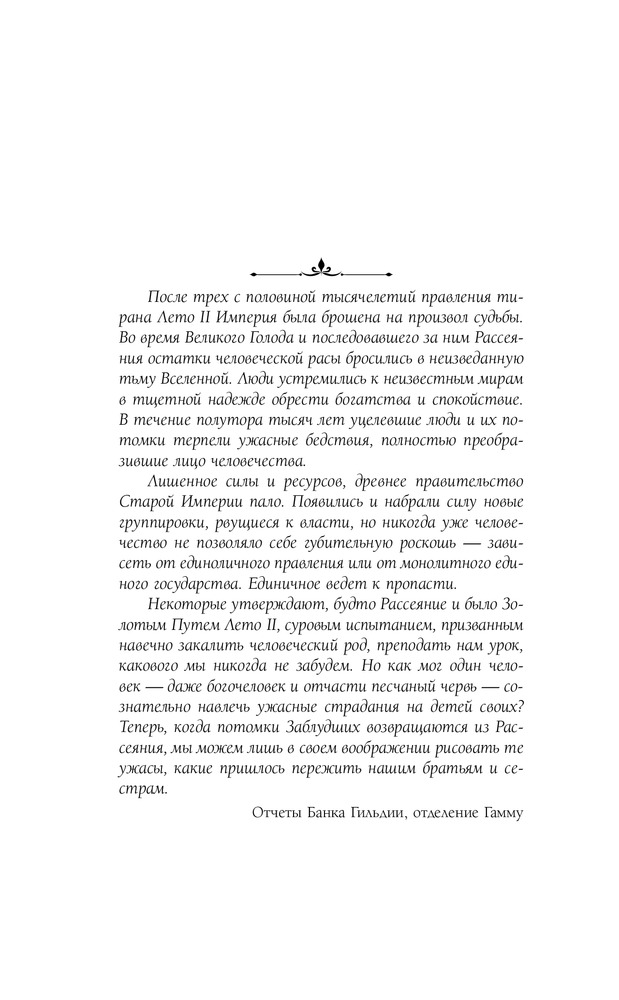 После трех с половиной тысячелетий правления тирана Лето II Империя была брошена на произвол судьбы. Во время Великого Голода и последовавшего за ним Рассеяния остатки человеческой расы бросились в неизведанную тьму Вселенной. Люди устремились к неизвестным мирам в тщетной надежде обрести богатства и спокойствие. В течение полутора тысяч лет уцелевшие люди и их потомки терпели ужасные бедствия, полностью преобразившие лицо человечества.

Лишенное силы и ресурсов, древнее правительство Старой Империи пало. Появились и набрали силу новые группировки, рвущиеся к власти, но никогда уже человечество не позволяло себе губительную роскошь — зависеть от единоличного правления или от монолитного единого государства. Единичное ведет к пропасти.

Некоторые утверждают, будто Рассеяние и было Золотым Путем Лето II, суровым испытанием, призванным навечно закалить человеческий род, преподать нам урок, какового мы никогда не забудем. Но как мог один человек — даже богочеловек и отчасти песчаный червь — сознательно навлечь ужасные страдания на детей своих? Теперь, когда потомки Заблудших возвращаются из Рассеяния, мы можем лишь в своем воображении рисовать те ужасы, какие пришлось пережить нашим братьям и сестрам.

Отчеты Банка Гильдии, отделение Гамму